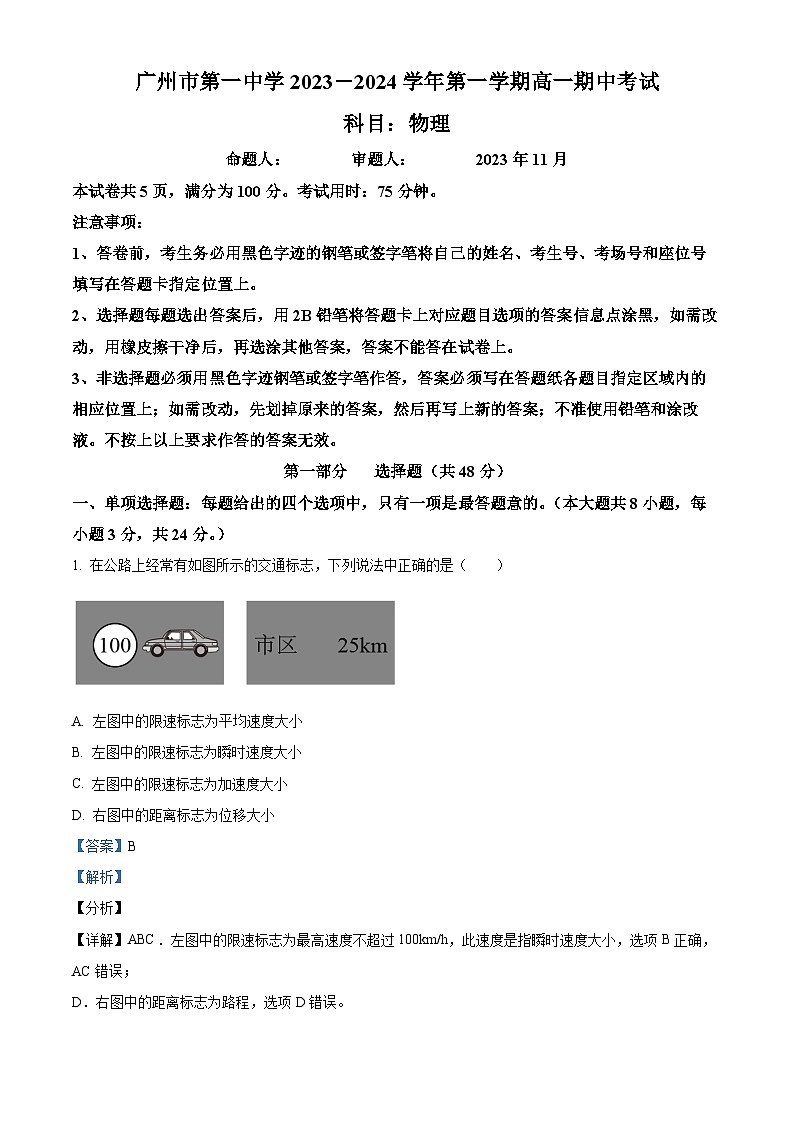 广州市第一中学 2023－2024 学年第一学期高一期中考试

科目：物理

命题人：　　审题人：　　2023 年 11 月

本试卷共 5 页，满分为 100 分。考试用时：75 分钟。

注意事项：

1、答卷前，考生务必用黑色字迹的钢笔或签字笔将自己的姓名、考生号、考场号和座位号填写在答题卡指定位置上。

2、选择题每题选出答案后，用 2B 铅笔将答题卡上对应题目选项的答案信息点涂黑，如需改动，用橡皮擦干净后，再选涂其他答案，答案不能答在试卷上。

3、非选择题必须用黑色字迹钢笔或签字笔作答，答案必须写在答题纸各题目指定区域内的相应位置上；如需改动，先划掉原来的答案，然后再写上新的答案；不准使用铅笔和涂改液。不按上以上要求作答的答案无效。

第一部分　选择题（共 48 分）

一、单项选择题：每题给出的四个选项中，只有一项是最答题意的。（本大题共 8 小题，每小题 3 分，共 24 分。）

1. 在公路上经常有如图所示的交通标志，下列说法中正确的是（　　）

100

市区　25km

A. 左图中的限速标志为平均速度大小

B. 左图中的限速标志为瞬时速度大小

C. 左图中的限速标志为加速度大小

D. 右图中的距离标志为位移大小

【答案】B

【解析】

【分析】

【详解】ABC．左图中的限速标志为最高速度不超过 100km/h，此速度是指瞬时速度大小，选项 B 正确，AC 错误；

D．右图中的距离标志为路程，选项 D 错误。